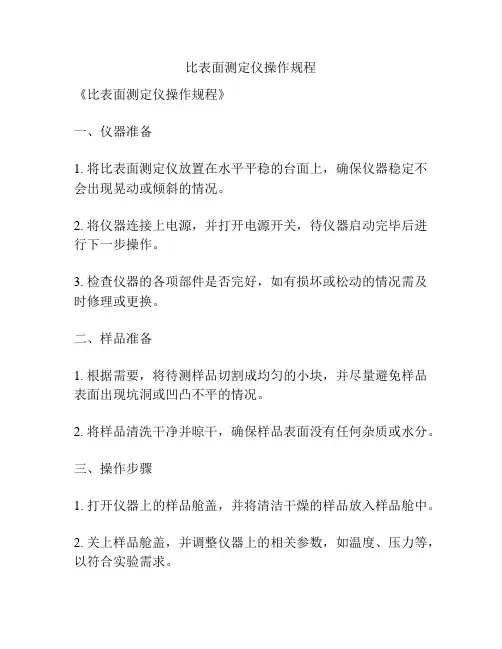 比表面测定仪操作规程

《比表面测定仪操作规程》

一、仪器准备

1. 将比表面测定仪放置在水平平稳的台面上，确保仪器稳定不会出现晃动或倾斜的情况。

2. 将仪器连接上电源，并打开电源开关，待仪器启动完毕后进行下一步操作。

3. 检查仪器的各项部件是否完好，如有损坏或松动的情况需及时修理或更换。

二、样品准备

1. 根据需要，将待测样品切割成均匀的小块，并尽量避免样品表面出现坑洞或凹凸不平的情况。

2. 将样品清洗干净并晾干，确保样品表面没有任何杂质或水分。

三、操作步骤

1. 打开仪器上的样品舱盖，并将清洁干燥的样品放入样品舱中。

2. 关上样品舱盖，并调整仪器上的相关参数，如温度、压力等，以符合实验需求。